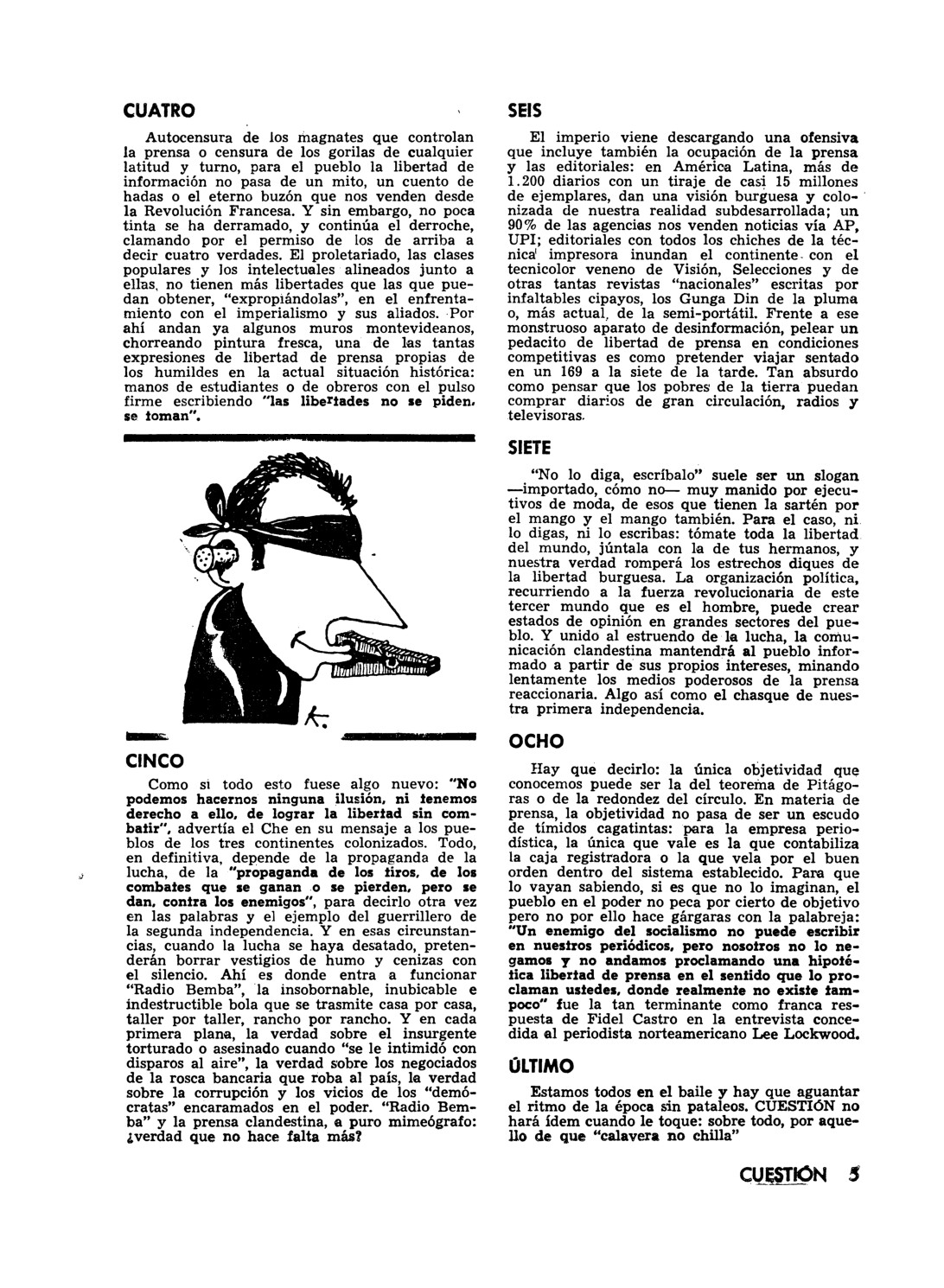 CUATRO

Autocensura de los magnates que controlan la prensa o censura de los gorilas de cualquier latitud y turno, para el pueblo la libertad de información no pasa de un mito, un cuento de hadas o el eterno buzón que nos venden desde la Revolución Francesa. Y sin embargo, no poca tinta se ha derramado, y continúa el derroche, clamando por el permiso de los de arriba a decir cuatro verdades. El proletariado, las clases populares y los intelectuales alineados junto a ellas, no tienen más libertades que las que puedan obtener, "expropiándolas", en el enfrentamiento con el imperialismo y sus aliados. Por ahí andan ya algunos muros montevideanos, chorreando pintura fresca, una de las tantas expresiones de libertad de prensa propias de los humildes en la actual situación histórica: manos de estudiantes o de obreros con el pulso firme escribiendo "las libertades no se piden, se toman".

K.

CINCO

Como si todo esto fuese algo nuevo: "No podemos hacernos ninguna ilusión, ni tenemos derecho a ello, de lograr la libertad sin combatir", advertía el Che en su mensaje a los pueblos de los tres continentes colonizados. Todo, en definitiva, depende de la propaganda de la lucha, de la "propaganda de los tiros, de los combates que se ganan o se pierden, pero se dan, contra los enemigos", para decirlo otra vez en las palabras y el ejemplo del guerrillero de la segunda independencia. Y en esas circunstancias, cuando la lucha se haya desatado, pretenderán borrar vestigios de humo y cenizas con el silencio. Ahí es donde entra a funcionar "Radio Bemba", la insobornable, inubicable e indestructible bola que se trasmite casa por casa, taller por taller, rancho por rancho. Y en cada primera plana, la verdad sobre el insurgente torturado o asesinado cuando "se le intimidó con disparos al aire", la verdad sobre los negociados de la rosca bancaria que roba al país, la verdad sobre la corrupción y los vicios de los "demócratas" encaramados en el poder. "Radio Bemba" y la prensa clandestina, a puro mimeógrafo: ¿verdad que no hace falta más?

SEIS

El imperio viene descargando una ofensiva que incluye también la ocupación de la prensa y las editoriales: en América Latina, más de 1.200 diarios con un tiraje de casi 15 millones de ejemplares, dan una visión burguesa y colonizada de nuestra realidad subdesarrollada; un 90% de las agencias nos venden noticias vía AP, UPI; editoriales con todos los chiches de la técnica impresora inundan el continente con el tecnicolor veneno de Visión, Selecciones y de otras tantas revistas "nacionales" escritas por infaltables cipayos, los Gunga Din de la pluma o, más actual, de la semi-portátil. Frente a ese monstruoso aparato de desinformación, pelear un pedacito de libertad de prensa en condiciones competitivas es como pretender viajar sentado en un 169 a la siete de la tarde. Tan absurdo como pensar que los pobres de la tierra puedan comprar diarios de gran circulación, radios y televisoras.

SIETE

"No lo diga, escríbalo" suele ser un slogan —importado, cómo no— muy manido por ejecutivos de moda, de esos que tienen la sartén por el mango y el mango también. Para el caso, ni lo digas, ni lo escribas: tómate toda la libertad del mundo, júntala con la de tus hermanos, y nuestra verdad romperá los estrechos diques de la libertad burguesa. La organización política, recurriendo a la fuerza revolucionaria de este tercer mundo que es el hombre, puede crear estados de opinión en grandes sectores del pueblo. Y unido al estruendo de la lucha, la comunicación clandestina mantendrá al pueblo informado a partir de sus propios intereses, minando lentamente los medios poderosos de la prensa reaccionaria. Algo así como el chasque de nuestra primera independencia.

OCHO

Hay que decirlo: la única objetividad que conocemos puede ser la del teorema de Pitágoras o de la redondez del círculo. En materia de prensa, la objetividad no pasa de ser un escudo de tímidos cagatintas: para la empresa periodística, la única que vale es la que contabiliza la caja registradora o la que vela por el buen orden dentro del sistema establecido. Para que lo vayan sabiendo, si es que no lo imaginan, el pueblo en el poder no peca por cierto de objetivo pero no por ello hace gárgaras con la palabreja: "Un enemigo del socialismo no puede escribir en nuestros periódicos, pero nosotros no lo negamos y no andamos proclamando una hipotética libertad de prensa en el sentido que lo proclaman ustedes, donde realmente no existe tampoco" fue la tan terminante como franca respuesta de Fidel Castro en la entrevista concedida al periodista norteamericano Lee Lockwood.

ÚLTIMO

Estamos todos en el baile y hay que aguantar el ritmo de la época sin pataleos. CUESTIÓN no hará ídem cuando le toque: sobre todo, por aquello de que "calavera no chilla"

CUESTIÓN 5